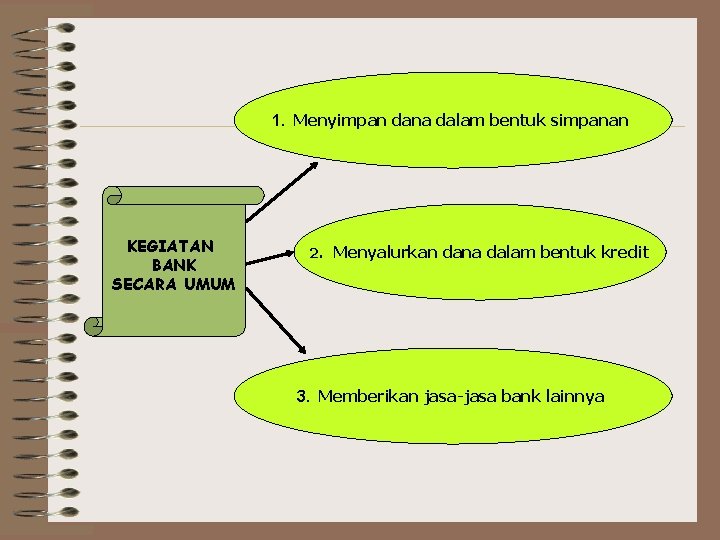 KEGIATAN BANK SECARA UMUM

1. Menyimpan dana dalam bentuk simpanan

2. Menyalurkan dana dalam bentuk kredit

3. Memberikan jasa-jasa bank lainnya